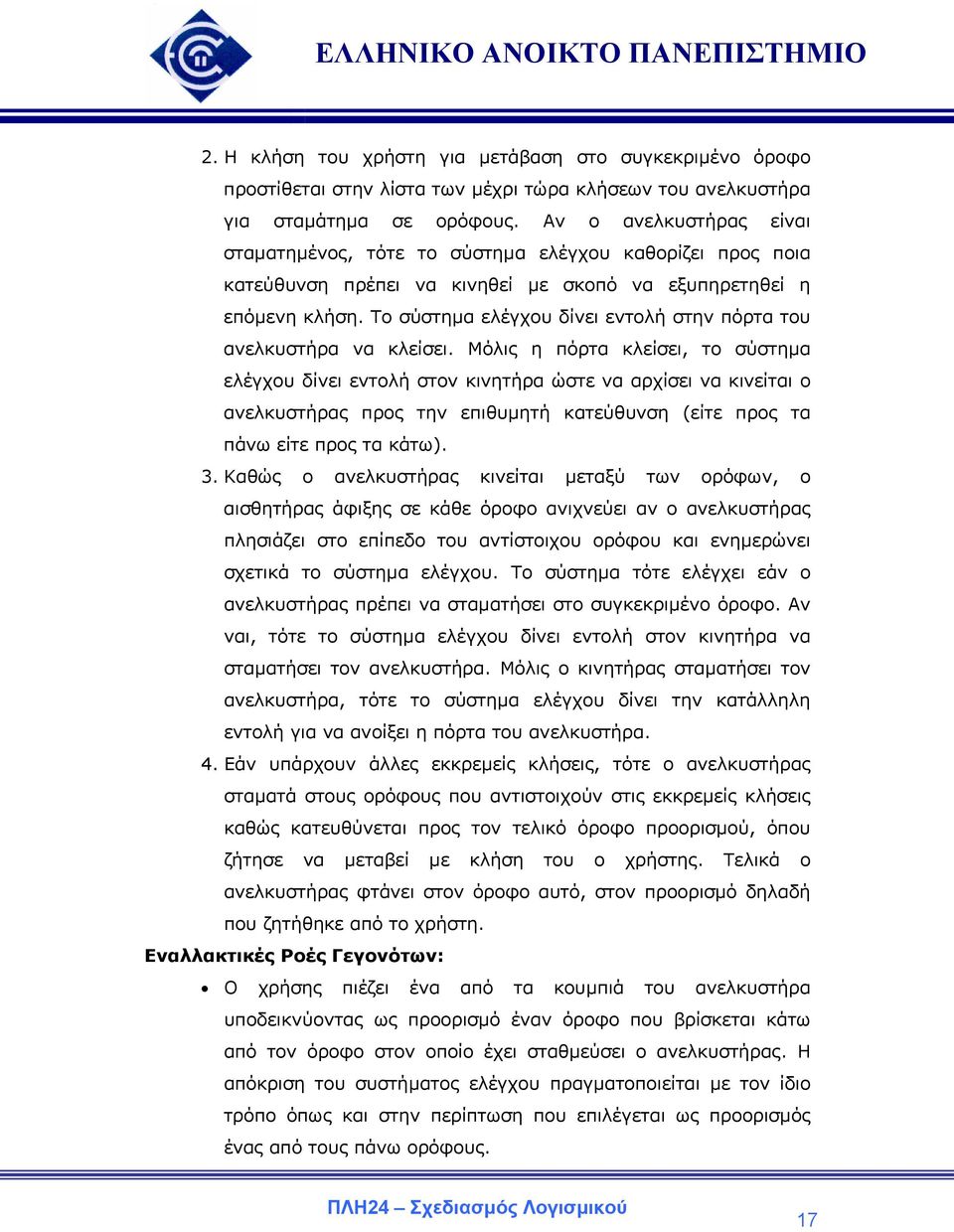 ΕΛΛΗΝΙΚΟ ΑΝΟΙΚΤΟ ΠΑΝΕΠΙΣΤΗΜΙΟ

2. Η κλήση του χρήστη για μετάβαση στο συγκεκριμένο όροφο προστίθεται στην λίστα των μέχρι τώρα κλήσεων του ανελκυστήρα για σταμάτημα σε ορόφους. Αν ο ανελκυστήρας είναι σταματημένος, τότε το σύστημα ελέγχου καθορίζει προς ποια κατεύθυνση πρέπει να κινηθεί με σκοπό να εξυπηρετηθεί η επόμενη κλήση. Το σύστημα ελέγχου δίνει εντολή στην πόρτα του ανελκυστήρα να κλείσει. Μόλις η πόρτα κλείσει, το σύστημα ελέγχου δίνει εντολή στον κινητήρα ώστε να αρχίσει να κινείται ο ανελκυστήρας προς την επιθυμητή κατεύθυνση (είτε προς τα πάνω είτε προς τα κάτω).

3. Καθώς ο ανελκυστήρας κινείται μεταξύ των ορόφων, ο αισθητήρας άφιξης σε κάθε όροφο ανιχνεύει αν ο ανελκυστήρας πλησιάζει στο επίπεδο του αντίστοιχου ορόφου και ενημερώνει σχετικά το σύστημα ελέγχου. Το σύστημα τότε ελέγχει εάν ο ανελκυστήρας πρέπει να σταματήσει στο συγκεκριμένο όροφο. Αν ναι, τότε το σύστημα ελέγχου δίνει εντολή στον κινητήρα να σταματήσει τον ανελκυστήρα. Μόλις ο κινητήρας σταματήσει τον ανελκυστήρα, τότε το σύστημα ελέγχου δίνει την κατάλληλη εντολή για να ανοίξει η πόρτα του ανελκυστήρα.

4. Εάν υπάρχουν άλλες εκκρεμείς κλήσεις, τότε ο ανελκυστήρας σταματά στους ορόφους που αντιστοιχούν στις εκκρεμείς κλήσεις καθώς κατευθύνεται προς τον τελικό όροφο προορισμού, όπου ζήτησε να μεταβεί με κλήση του ο χρήστης. Τελικά ο ανελκυστήρας φτάνει στον όροφο αυτό, στον προορισμό δηλαδή που ζητήθηκε από το χρήστη.

Εναλλακτικές Ροές Γεγονότων:

• Ο χρήσης πιέζει ένα από τα κουμπιά του ανελκυστήρα υποδεικνύοντας ως προορισμό έναν όροφο που βρίσκεται κάτω από τον όροφο στον οποίο έχει σταθμεύσει ο ανελκυστήρας. Η απόκριση του συστήματος ελέγχου πραγματοποιείται με τον ίδιο τρόπο όπως και στην περίπτωση που επιλέγεται ως προορισμός ένας από τους πάνω ορόφους.

ΠΛΗ24 – Σχεδιασμός Λογισμικού

17